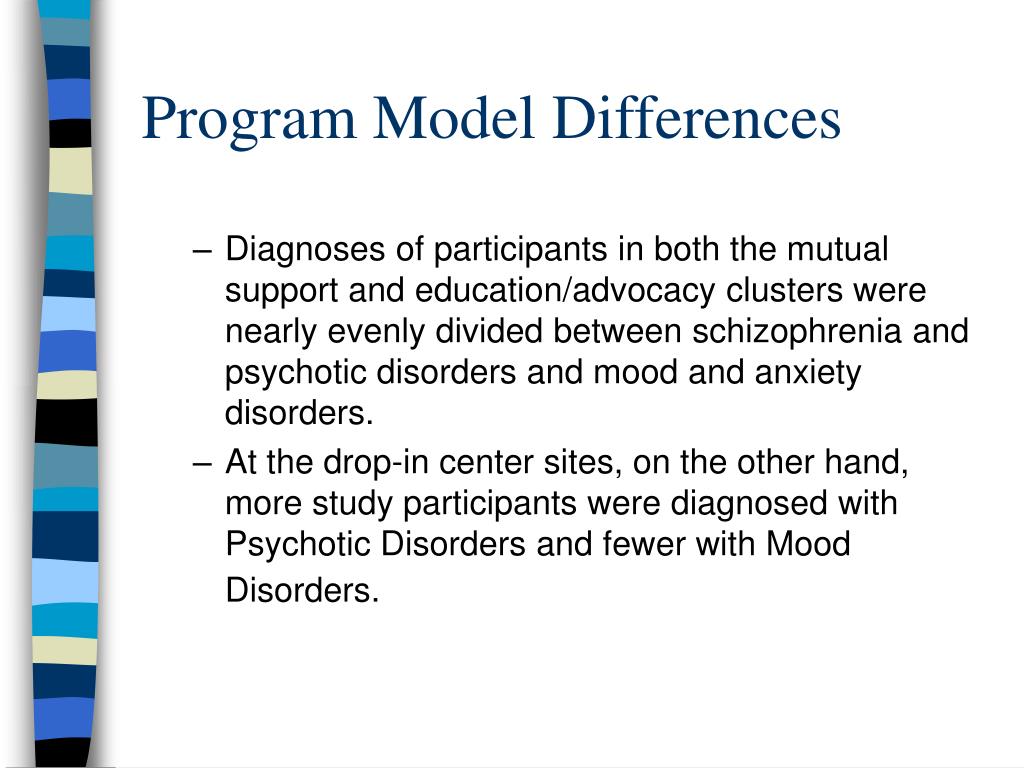 Program Model Differences

– Diagnoses of participants in both the mutual support and education/advocacy clusters were nearly evenly divided between schizophrenia and psychotic disorders and mood and anxiety disorders.

– At the drop-in center sites, on the other hand, more study participants were diagnosed with Psychotic Disorders and fewer with Mood Disorders.